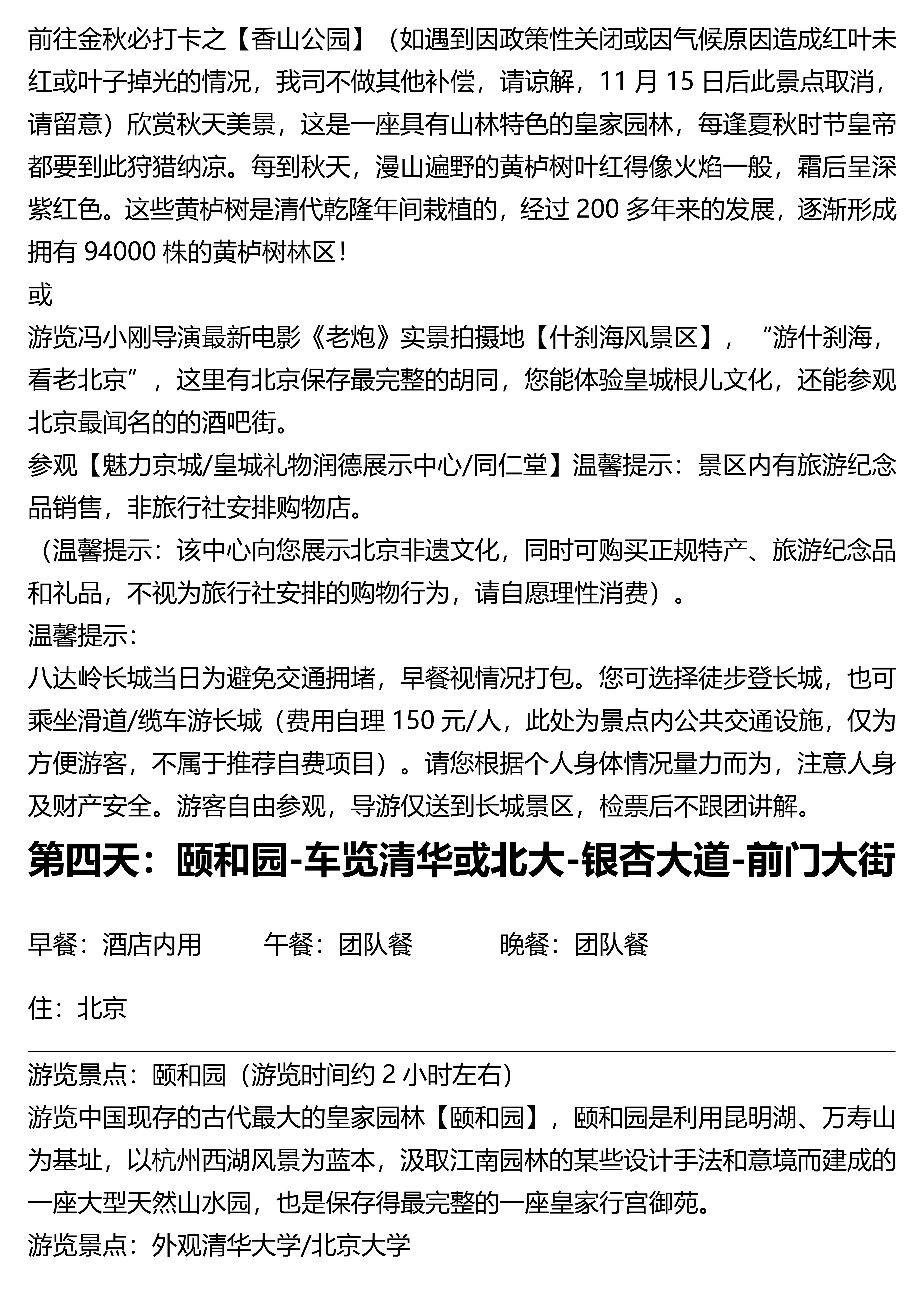 前往金秋必打卡之【香山公园】（如遇到因政策性关闭或因气候原因造成红叶未红或叶子掉光的情况，我司不做其他补偿，请谅解，11 月 15 日后此景点取消，请留意）欣赏秋天美景，这是一座具有山林特色的皇家园林，每逢夏秋时节皇帝都要到此狩猎纳凉。每到秋天，漫山遍野的黄栌树叶红得像火焰一般，霜后呈深紫红色。这些黄栌树是清代乾隆年间栽植的，经过 200 多年来的发展，逐渐形成拥有 94000 株的黄栌树林区！
或
游览冯小刚导演最新电影《老炮》实景拍摄地【什刹海风景区】，“游什刹海，看老北京”，这里有北京保存最完整的胡同，您能体验皇城根儿文化，还能参观北京最闻名的的酒吧街。
参观【魅力京城/皇城礼物润德展示中心/同仁堂】温馨提示：景区内有旅游纪念品销售，非旅行社安排购物店。
（温馨提示：该中心向您展示北京非遗文化，同时可购买正规特产、旅游纪念品和礼品，不视为旅行社安排的购物行为，请自愿理性消费）。
温馨提示：
八达岭长城当日为避免交通拥堵，早餐视情况打包。您可选择徒步登长城，也可乘坐滑道/缆车游长城（费用自理 150 元/人，此处为景点内公共交通设施，仅为方便游客，不属于推荐自费项目）。请您根据个人身体情况量力而为，注意人身及财产安全。游客自由参观，导游仅送到长城景区，检票后不跟团讲解。

第四天：颐和园-车览清华或北大-银杏大道-前门大街

早餐：酒店内用　　午餐：团队餐　　晚餐：团队餐

住：北京

游览景点：颐和园（游览时间约 2 小时左右）
游览中国现存的古代最大的皇家园林【颐和园】，颐和园是利用昆明湖、万寿山为基址，以杭州西湖风景为蓝本，汲取江南园林的某些设计手法和意境而建成的一座大型天然山水园，也是保存得最完整的一座皇家行宫御苑。
游览景点：外观清华大学/北京大学